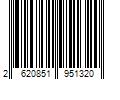 2 620851 951320